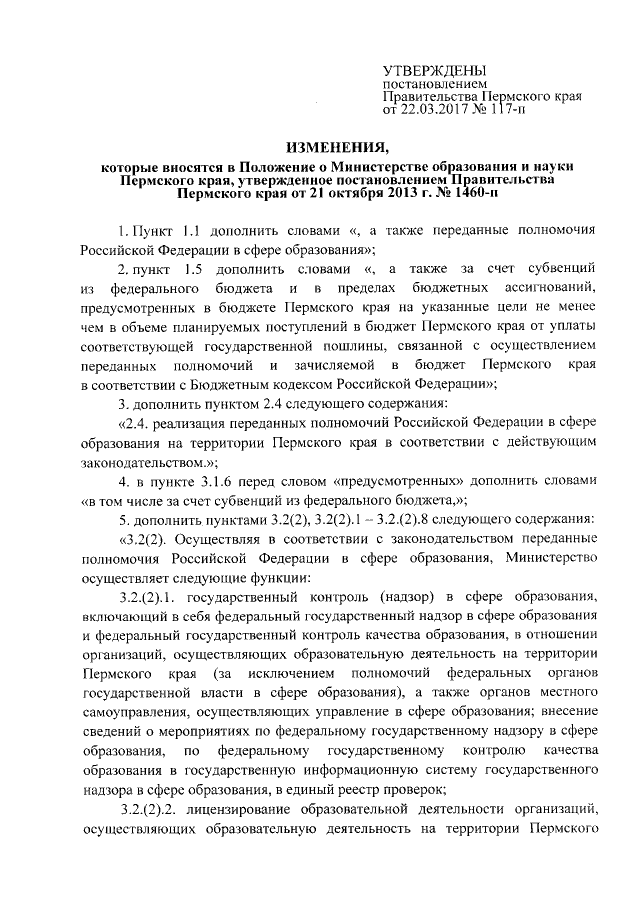 УТВЕРЖДЕНЫ
постановлением
Правительства Пермского края
от 22.03.2017 № 117-п

ИЗМЕНЕНИЯ,
которые вносятся в Положение о Министерстве образования и науки Пермского края, утвержденное постановлением Правительства Пермского края от 21 октября 2013 г. № 1460-п

1. Пункт 1.1 дополнить словами «, а также переданные полномочия Российской Федерации в сфере образования»;

2. пункт 1.5 дополнить словами «, а также за счет субвенций из федерального бюджета и в пределах бюджетных ассигнований, предусмотренных в бюджете Пермского края на указанные цели не менее чем в объеме планируемых поступлений в бюджет Пермского края от уплаты соответствующей государственной пошлины, связанной с осуществлением переданных полномочий и зачисляемой в бюджет Пермского края в соответствии с Бюджетным кодексом Российской Федерации»;

3. дополнить пунктом 2.4 следующего содержания:

«2.4. реализация переданных полномочий Российской Федерации в сфере образования на территории Пермского края в соответствии с действующим законодательством.»;

4. в пункте 3.1.6 перед словом «предусмотренных» дополнить словами «в том числе за счет субвенций из федерального бюджета,»;

5. дополнить пунктами 3.2(2), 3.2(2).1 – 3.2.(2).8 следующего содержания:

«3.2(2). Осуществляя в соответствии с законодательством переданные полномочия Российской Федерации в сфере образования, Министерство осуществляет следующие функции:

3.2.(2).1. государственный контроль (надзор) в сфере образования, включающий в себя федеральный государственный надзор в сфере образования и федеральный государственный контроль качества образования, в отношении организаций, осуществляющих образовательную деятельность на территории Пермского края (за исключением полномочий федеральных органов государственной власти в сфере образования), а также органов местного самоуправления, осуществляющих управление в сфере образования; внесение сведений о мероприятиях по федеральному государственному надзору в сфере образования, по федеральному государственному контролю качества образования в государственную информационную систему государственного надзора в сфере образования, в единый реестр проверок;

3.2.(2).2. лицензирование образовательной деятельности организаций, осуществляющих образовательную деятельность на территории Пермского